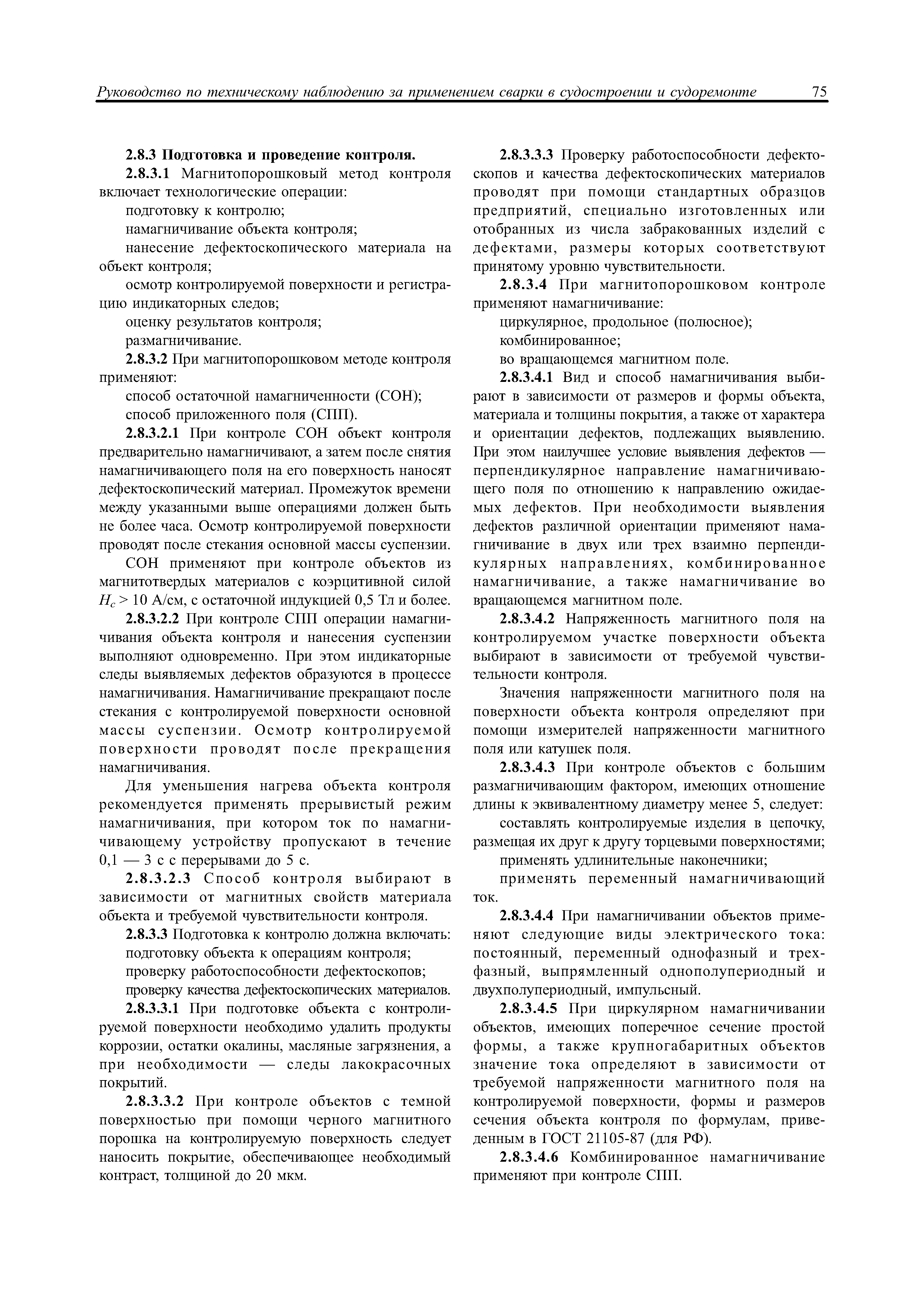 Руководство по техническому наблюдению за применением сварки в судостроении и судоремонте 75

2.8.3 Подготовка и проведение контроля.

2.8.3.1 Магнитопорошковый метод контроля включает технологические операции:

подготовку к контролю;

намагничивание объекта контроля;

нанесение дефектоскопического материала на объект контроля;

осмотр контролируемой поверхности и регистрацию индикаторных следов;

оценку результатов контроля;

размагничивание.

2.8.3.2 При магнитопорошковом методе контроля применяют:

способ остаточной намагниченности (СОН);

способ приложенного поля (СПП).

2.8.3.2.1 При контроле СОН объект контроля предварительно намагничивают, а затем после снятия намагничивающего поля на его поверхность наносят дефектоскопический материал. Промежуток времени между указанными выше операциями должен быть не более часа. Осмотр контролируемой поверхности проводят после стекания основной массы суспензии.

СОН применяют при контроле объектов из магнитотвердых материалов с коэрцитивной силой $H_c > 10$ А/см, с остаточной индукцией 0,5 Тл и более.

2.8.3.2.2 При контроле СПП операции намагничивания объекта контроля и нанесения суспензии выполняют одновременно. При этом индикаторные следы выявляемых дефектов образуются в процессе намагничивания. Намагничивание прекращают после стекания с контролируемой поверхности основной массы суспензии. Осмотр контролируемой поверхности проводят после прекращения намагничивания.

Для уменьшения нагрева объекта контроля рекомендуется применять прерывистый режим намагничивания, при котором ток по намагничивающему устройству пропускают в течение 0,1 — 3 с с перерывами до 5 с.

2.8.3.2.3 Способ контроля выбирают в зависимости от магнитных свойств материала объекта и требуемой чувствительности контроля.

2.8.3.3 Подготовка к контролю должна включать:

подготовку объекта к операциям контроля;

проверку работоспособности дефектоскопов;

проверку качества дефектоскопических материалов.

2.8.3.3.1 При подготовке объекта с контролируемой поверхности необходимо удалить продукты коррозии, остатки окалины, масляные загрязнения, а при необходимости — следы лакокрасочных покрытий.

2.8.3.3.2 При контроле объектов с темной поверхностью при помощи черного магнитного порошка на контролируемую поверхность следует наносить покрытие, обеспечивающее необходимый контраст, толщиной до 20 мкм.

2.8.3.3.3 Проверку работоспособности дефектоскопов и качества дефектоскопических материалов проводят при помощи стандартных образцов предприятий, специально изготовленных или отобранных из числа забракованных изделий с дефектами, размеры которых соответствуют принятому уровню чувствительности.

2.8.3.4 При магнитопорошковом контроле применяют намагничивание:

циркулярное, продольное (полюсное);

комбинированное;

во вращающемся магнитном поле.

2.8.3.4.1 Вид и способ намагничивания выбирают в зависимости от размеров и формы объекта, материала и толщины покрытия, а также от характера и ориентации дефектов, подлежащих выявлению. При этом наилучшее условие выявления дефектов — перпендикулярное направление намагничивающего поля по отношению к направлению ожидаемых дефектов. При необходимости выявления дефектов различной ориентации применяют намагничивание в двух или трех взаимно перпендикулярных направлениях, комбинированное намагничивание, а также намагничивание во вращающемся магнитном поле.

2.8.3.4.2 Напряженность магнитного поля на контролируемом участке поверхности объекта выбирают в зависимости от требуемой чувствительности контроля.

Значения напряженности магнитного поля на поверхности объекта контроля определяют при помощи измерителей напряженности магнитного поля или катушек поля.

2.8.3.4.3 При контроле объектов с большим размагничивающим фактором, имеющих отношение длины к эквивалентному диаметру менее 5, следует:

составлять контролируемые изделия в цепочку, размещая их друг к другу торцевыми поверхностями;

применять удлинительные наконечники;

применять переменный намагничивающий ток.

2.8.3.4.4 При намагничивании объектов применяют следующие виды электрического тока: постоянный, переменный однофазный и трехфазный, выпрямленный однополупериодный и двухполупериодный, импульсный.

2.8.3.4.5 При циркулярном намагничивании объектов, имеющих поперечное сечение простой формы, а также крупногабаритных объектов значение тока определяют в зависимости от требуемой напряженности магнитного поля на контролируемой поверхности, формы и размеров сечения объекта контроля по формулам, приведенным в ГОСТ 21105-87 (для РФ).

2.8.3.4.6 Комбинированное намагничивание применяют при контроле СПП.